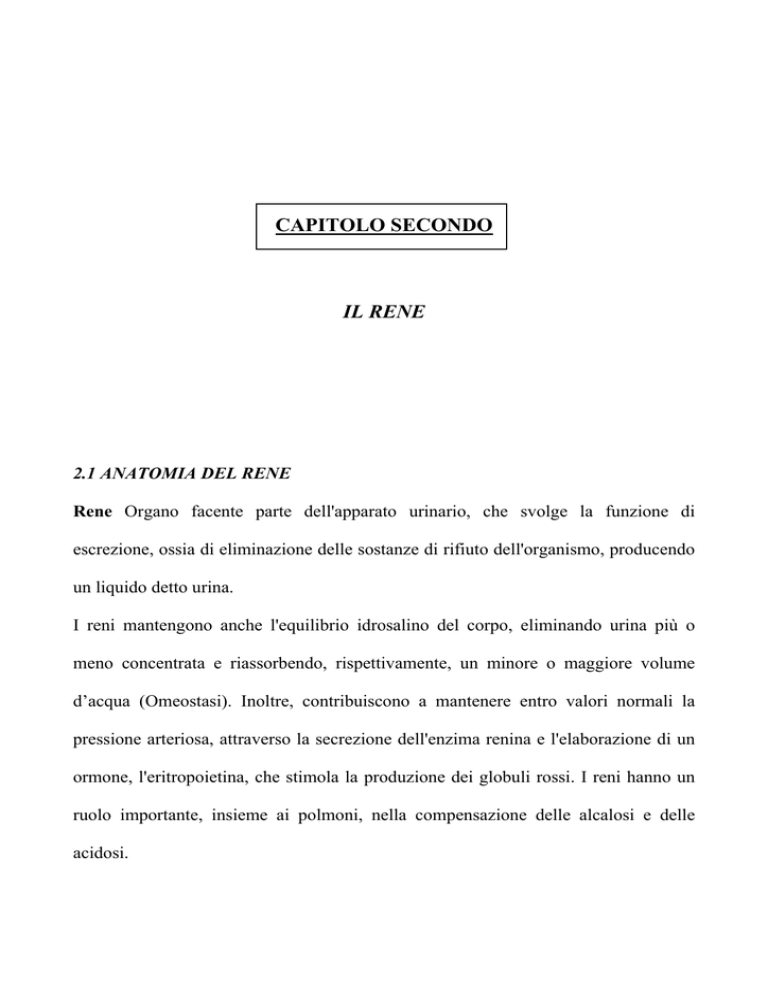 CAPITOLO SECONDO

IL RENE

2.1 ANATOMIA DEL RENE

Rene Organo facente parte dell'apparato urinario, che svolge la funzione di escrezione, ossia di eliminazione delle sostanze di rifiuto dell'organismo, producendo un liquido detto urina.

I reni mantengono anche l'equilibrio idrosalino del corpo, eliminando urina più o meno concentrata e riassorbendo, rispettivamente, un minore o maggiore volume d’acqua (Omeostasi). Inoltre, contribuiscono a mantenere entro valori normali la pressione arteriosa, attraverso la secrezione dell'enzima renina e l'elaborazione di un ormone, l'eritropoietina, che stimola la produzione dei globuli rossi. I reni hanno un ruolo importante, insieme ai polmoni, nella compensazione delle alcalosi e delle acidosi.